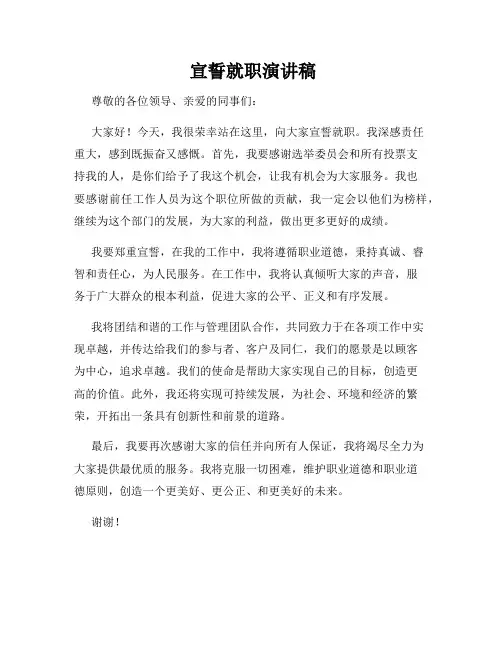 宣誓就职演讲稿

尊敬的各位领导、亲爱的同事们：

大家好！今天，我很荣幸站在这里，向大家宣誓就职。我深感责任重大，感到既振奋又感慨。首先，我要感谢选举委员会和所有投票支持我的人，是你们给予了我这个机会，让我有机会为大家服务。我也要感谢前任工作人员为这个职位所做的贡献，我一定会以他们为榜样，继续为这个部门的发展，为大家的利益，做出更多更好的成绩。

我要郑重宣誓，在我的工作中，我将遵循职业道德，秉持真诚、睿智和责任心，为人民服务。在工作中，我将认真倾听大家的声音，服务于广大群众的根本利益，促进大家的公平、正义和有序发展。

我将团结和谐的工作与管理团队合作，共同致力于在各项工作中实现卓越，并传达给我们的参与者、客户及同仁，我们的愿景是以顾客为中心，追求卓越。我们的使命是帮助大家实现自己的目标，创造更高的价值。此外，我还将实现可持续发展，为社会、环境和经济的繁荣，开拓出一条具有创新性和前景的道路。

最后，我要再次感谢大家的信任并向所有人保证，我将竭尽全力为大家提供最优质的服务。我将克服一切困难，维护职业道德和职业道德原则，创造一个更美好、更公正、和更美好的未来。

谢谢！